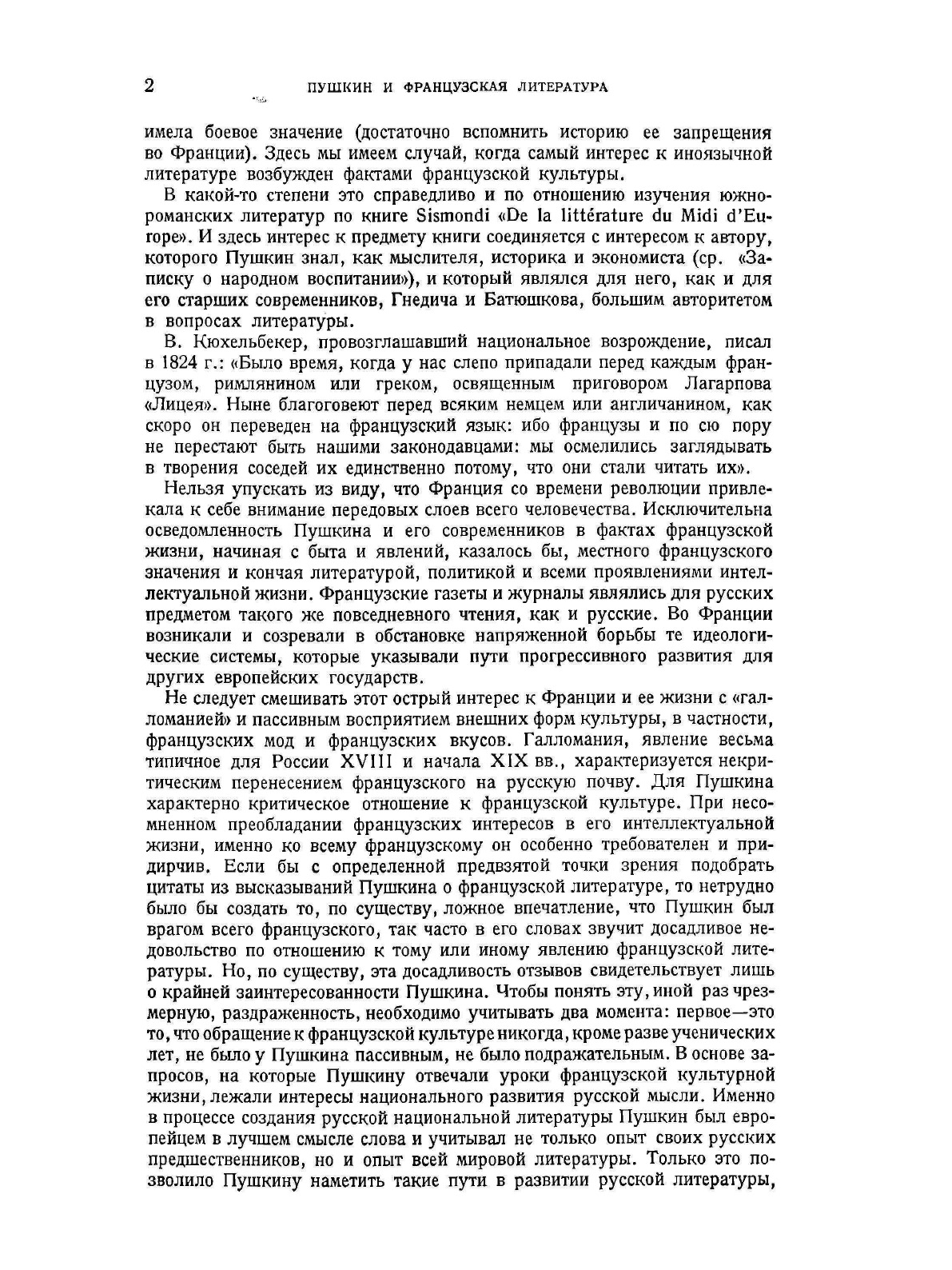 2 ПУШКИН И ФРАНЦУЗСКАЯ ЛИТЕРАТУРА

имела боевое значение (достаточно вспомнить историю ее запрещения во Франции). Здесь мы имеем случай, когда самый интерес к иноязычной литературе возбужден фактами французской культуры.

В какой-то степени это справедливо и по отношению изучения южнороманских литератур по книге Sismondi «De la littérature du Midi d'Europe». И здесь интерес к предмету книги соединяется с интересом к автору, которого Пушкин знал, как мыслителя, историка и экономиста (ср. «Записку о народном воспитании»), и который являлся для него, как и для его старших современников, Гнедича и Батюшкова, большим авторитетом в вопросах литературы.

В. Кюхельбекер, провозглашавший национальное возрождение, писал в 1824 г.: «Было время, когда у нас слепо припадали перед каждым французом, римлянином или греком, освященным приговором Лагарпова «Лицея». Ныне благоговеют перед всяким немцем или англичанином, как скоро он переведен на французский язык: ибо французы и по сю пору не перестают быть нашими законодавцами: мы осмелились заглядывать в творения соседей их единственно потому, что они стали читать их».

Нельзя упускать из виду, что Франция со времени революции привлекала к себе внимание передовых слоев всего человечества. Исключительна осведомленность Пушкина и его современников в фактах французской жизни, начиная с быта и явлений, казалось бы, местного французского значения и кончая литературой, политикой и всеми проявлениями интеллектуальной жизни. Французские газеты и журналы являлись для русских предметом такого же повседневного чтения, как и русские. Во Франции возникали и созревали в обстановке напряженной борьбы те идеологические системы, которые указывали пути прогрессивного развития для других европейских государств.

Не следует смешивать этот острый интерес к Франции и ее жизни с «галломанией» и пассивным восприятием внешних форм культуры, в частности, французских мод и французских вкусов. Галломания, явление весьма типичное для России XVIII и начала XIX вв., характеризуется некритическим перенесением французского на русскую почву. Для Пушкина характерно критическое отношение к французской культуре. При несомненном преобладании французских интересов в его интеллектуальной жизни, именно ко всему французскому он особенно требователен и придирчив. Если бы с определенной предвзятой точки зрения подобрать цитаты из высказываний Пушкина о французской литературе, то нетрудно было бы создать то, по существу, ложное впечатление, что Пушкин был врагом всего французского, так часто в его словах звучит досадливое недовольство по отношению к тому или иному явлению французской литературы. Но, по существу, эта досадливость отзывов свидетельствует лишь о крайней заинтересованности Пушкина. Чтобы понять эту, иной раз чрезмерную, раздраженность, необходимо учитывать два момента: первое—это то, что обращение к французской культуре никогда, кроме разве ученических лет, не было у Пушкина пассивным, не было подражательным. В основе запросов, на которые Пушкину отвечали уроки французской культурной жизни, лежали интересы национального развития русской мысли. Именно в процессе создания русской национальной литературы Пушкин был европейцем в лучшем смысле слова и учитывал не только опыт своих русских предшественников, но и опыт всей мировой литературы. Только это позволило Пушкину наметить такие пути в развитии русской литературы,